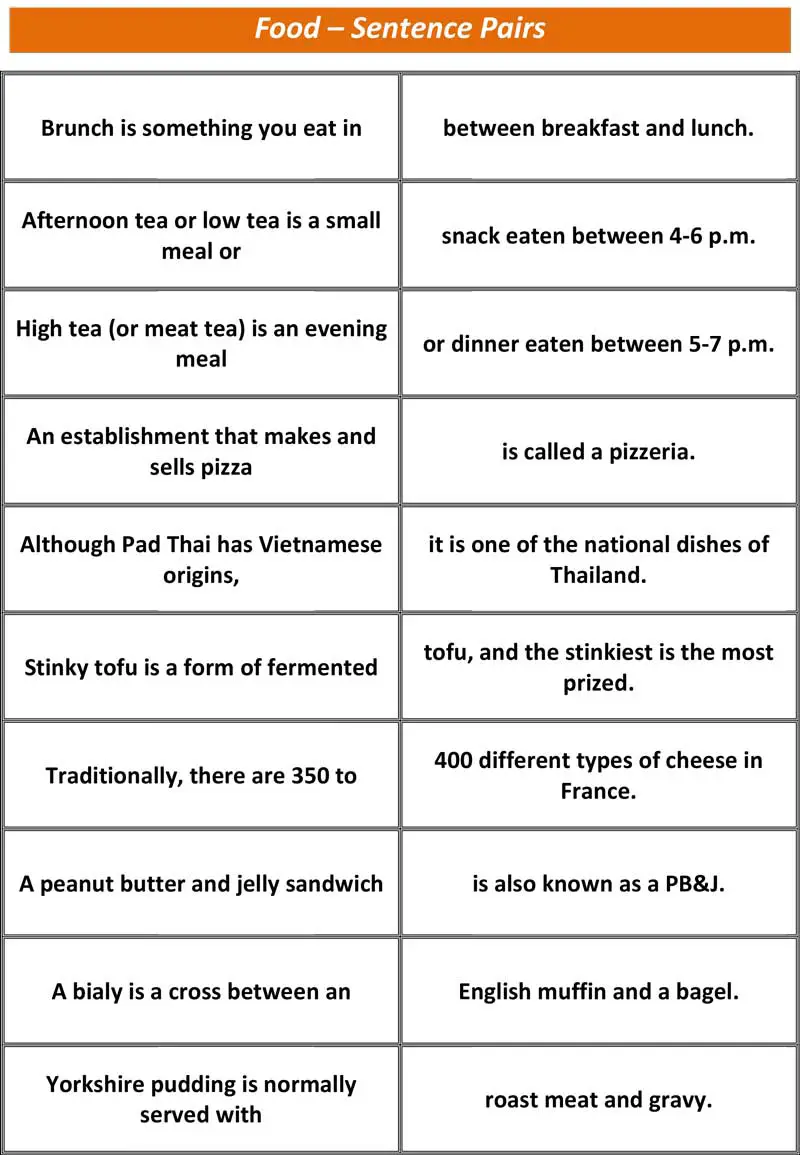 Food – Sentence Pairs

| | |
|---|---|
| Brunch is something you eat in | between breakfast and lunch. |
| Afternoon tea or low tea is a small meal or | snack eaten between 4-6 p.m. |
| High tea (or meat tea) is an evening meal | or dinner eaten between 5-7 p.m. |
| An establishment that makes and sells pizza | is called a pizzeria. |
| Although Pad Thai has Vietnamese origins, | it is one of the national dishes of Thailand. |
| Stinky tofu is a form of fermented | tofu, and the stinkiest is the most prized. |
| Traditionally, there are 350 to | 400 different types of cheese in France. |
| A peanut butter and jelly sandwich | is also known as a PB&J. |
| A bialy is a cross between an | English muffin and a bagel. |
| Yorkshire pudding is normally served with | roast meat and gravy. |